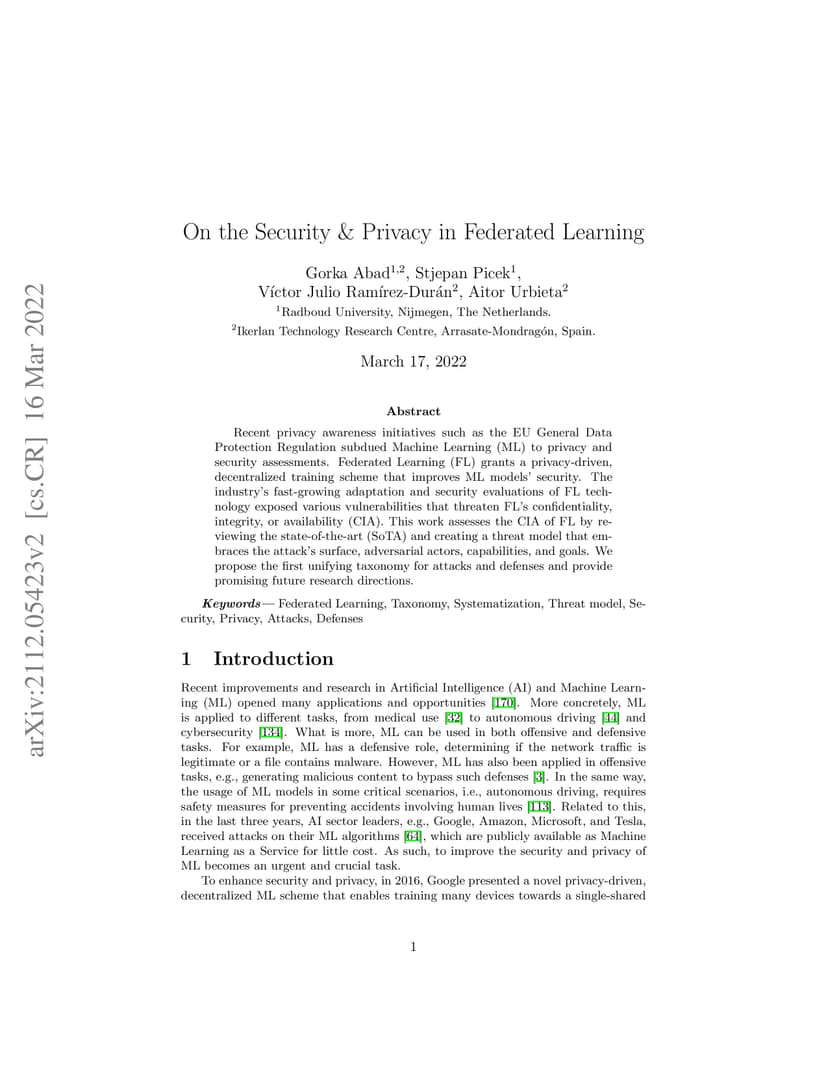 arXiv:2112.05423v2 [cs.CR] 16 Mar 2022

On the Security & Privacy in Federated Learning

Gorka Abad$^{1,2}$, Stjepan Picek$^{1}$, Víctor Julio Ramírez-Durán$^{2}$, Aitor Urbieta$^{2}$

$^{1}$Radboud University, Nijmegen, The Netherlands.

$^{2}$Ikerlan Technology Research Centre, Arrasate-Mondragón, Spain.

March 17, 2022

Abstract

Recent privacy awareness initiatives such as the EU General Data Protection Regulation subdued Machine Learning (ML) to privacy and security assessments. Federated Learning (FL) grants a privacy-driven, decentralized training scheme that improves ML models' security. The industry's fast-growing adaptation and security evaluations of FL technology exposed various vulnerabilities that threaten FL's confidentiality, integrity, or availability (CIA). This work assesses the CIA of FL by reviewing the state-of-the-art (SoTA) and creating a threat model that embraces the attack's surface, adversarial actors, capabilities, and goals. We propose the first unifying taxonomy for attacks and defenses and provide promising future research directions.

Keywords— Federated Learning, Taxonomy, Systematization, Threat model, Security, Privacy, Attacks, Defenses

1 Introduction

Recent improvements and research in Artificial Intelligence (AI) and Machine Learning (ML) opened many applications and opportunities [170]. More concretely, ML is applied to different tasks, from medical use [32] to autonomous driving [44] and cybersecurity [134]. What is more, ML can be used in both offensive and defensive tasks. For example, ML has a defensive role, determining if the network traffic is legitimate or a file contains malware. However, ML has also been applied in offensive tasks, e.g., generating malicious content to bypass such defenses [3]. In the same way, the usage of ML models in some critical scenarios, i.e., autonomous driving, requires safety measures for preventing accidents involving human lives [113]. Related to this, in the last three years, AI sector leaders, e.g., Google, Amazon, Microsoft, and Tesla, received attacks on their ML algorithms [64], which are publicly available as Machine Learning as a Service for little cost. As such, to improve the security and privacy of ML becomes an urgent and crucial task.

To enhance security and privacy, in 2016, Google presented a novel privacy-driven, decentralized ML scheme that enables training many devices towards a single-shared

1